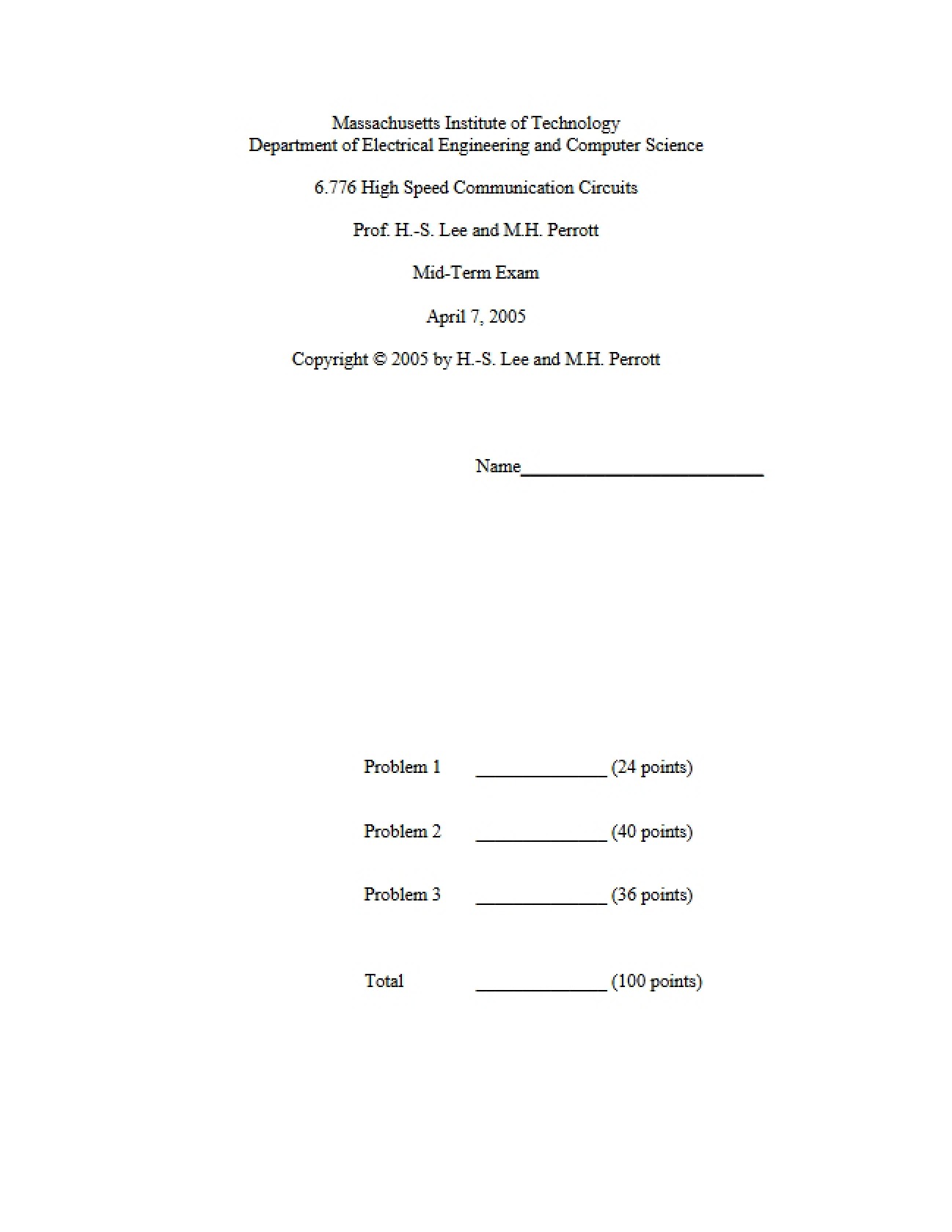 Massachusetts Institute of Technology
Department of Electrical Engineering and Computer Science

6.776 High Speed Communication Circuits

Prof. H.-S. Lee and M.H. Perrott

Mid-Term Exam

April 7, 2005

Copyright © 2005 by H.-S. Lee and M.H. Perrott

Name____

Problem 1 ____ (24 points)

Problem 2 ____ (40 points)

Problem 3 ____ (36 points)

Total ____ (100 points)